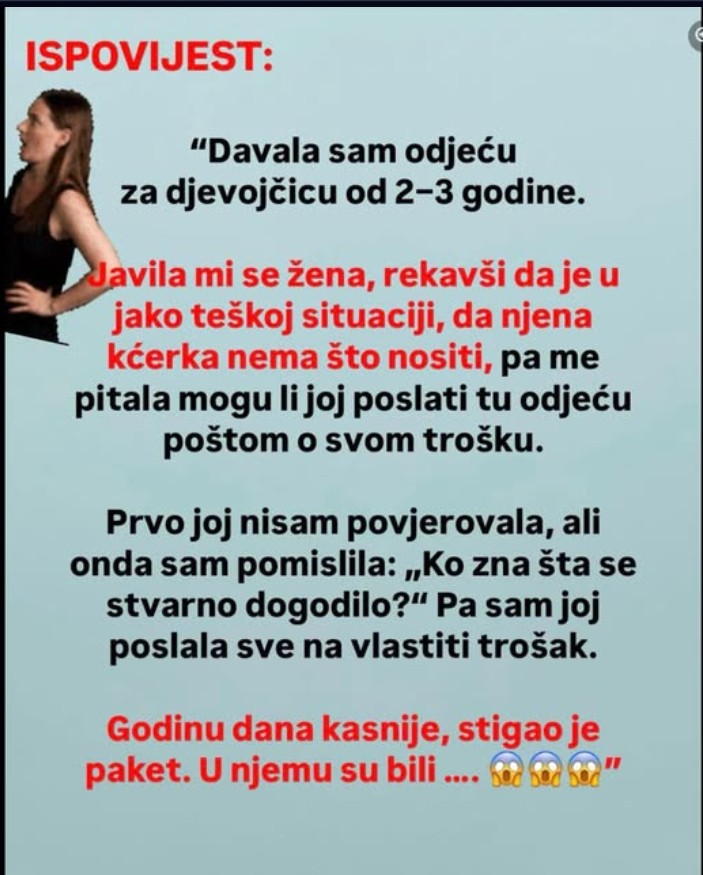 ISPOVIJEST:

“Davala sam odjeću za djevojčicu od 2–3 godine.

Javila mi se žena, rekavši da je u jako teškoj situaciji, da njena kćerka nema što nositi, pa me pitala mogu li joj poslati tu odjeću poštom o svom trošku.

Prvo joj nisam povjerovala, ali onda sam pomislila: „Ko zna šta se stvarno dogodilo?“ Pa sam joj poslala sve na vlastiti trošak.

Godinu dana kasnije, stigao je paket. U njemu su bili .... 😱😱😱”